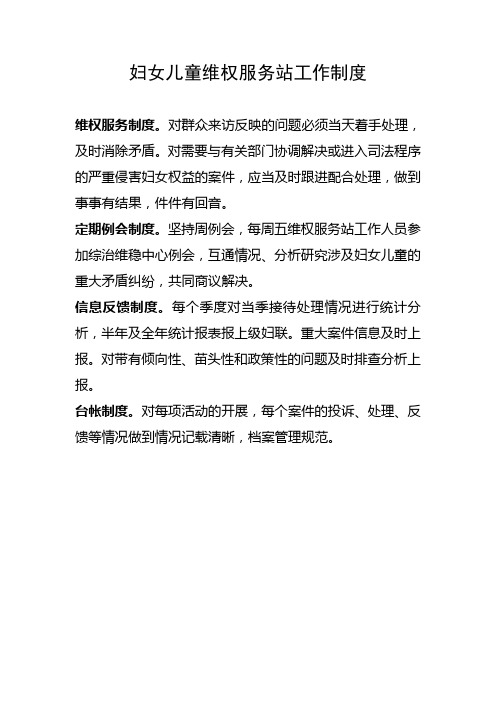 妇女儿童维权服务站工作制度

维权服务制度。对群众来访反映的问题必须当天着手处理，及时消除矛盾。对需要与有关部门协调解决或进入司法程序的严重侵害妇女权益的案件，应当及时跟进配合处理，做到事事有结果，件件有回音。

定期例会制度。坚持周例会，每周五维权服务站工作人员参加综治维稳中心例会，互通情况、分析研究涉及妇女儿童的重大矛盾纠纷，共同商议解决。

信息反馈制度。每个季度对当季接待处理情况进行统计分析，半年及全年统计报表报上级妇联。重大案件信息及时上报。对带有倾向性、苗头性和政策性的问题及时排查分析上报。

台帐制度。对每项活动的开展，每个案件的投诉、处理、反馈等情况做到情况记载清晰，档案管理规范。